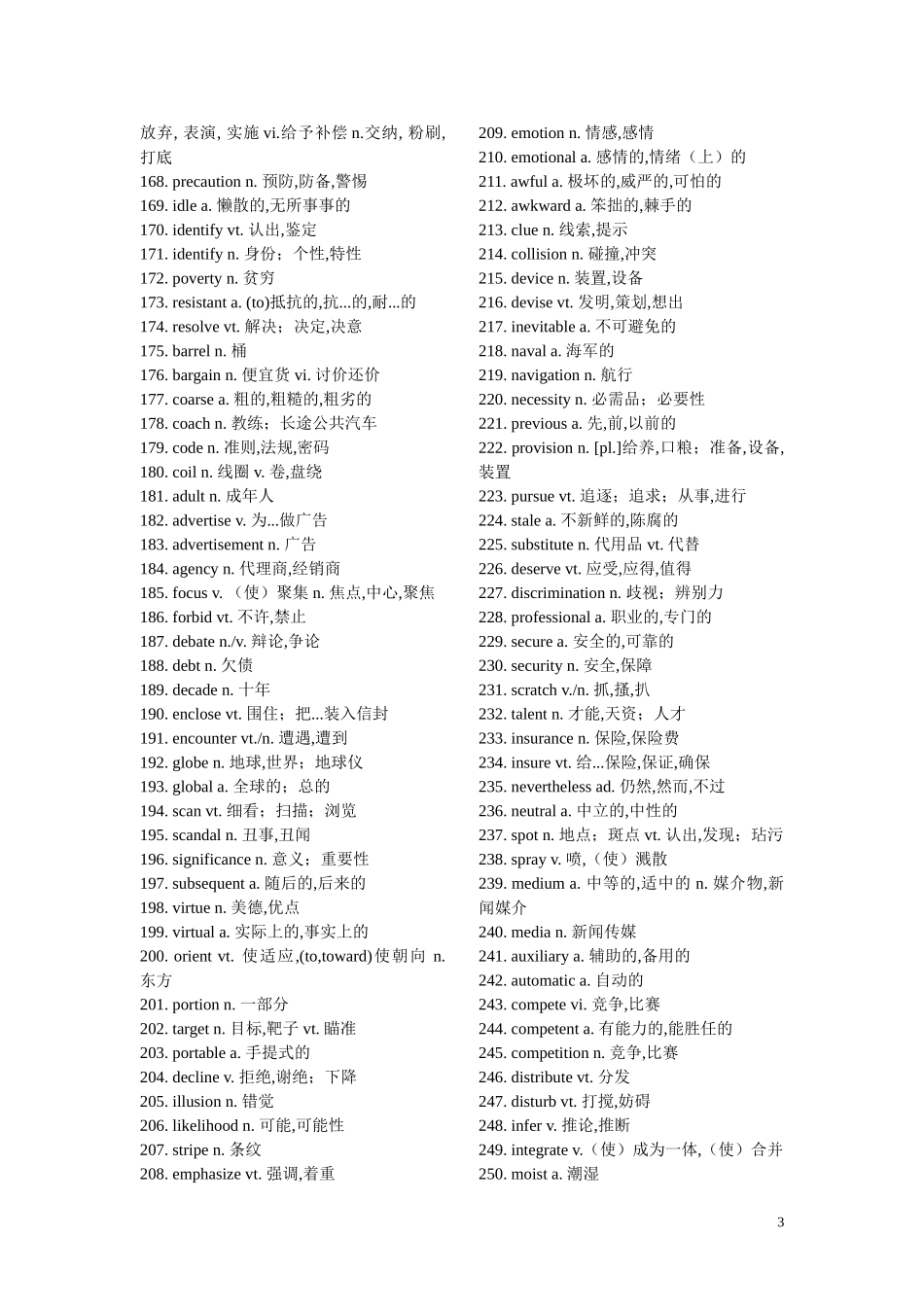 放弃, 表演, 实施 vi.给予补偿 n.交纳, 粉刷, 打底
168. precaution n. 预防,防备,警惕
169. idle a. 懒散的,无所事事的
170. identify vt. 认出,鉴定
171. identify n. 身份；个性,特性
172. poverty n. 贫穷
173. resistant a. (to)抵抗的,抗...的,耐...的
174. resolve vt. 解决；决定,决意
175. barrel n. 桶
176. bargain n. 便宜货 vi. 讨价还价
177. coarse a. 粗的,粗糙的,粗劣的
178. coach n. 教练；长途公共汽车
179. code n. 准则,法规,密码
180. coil n. 线圈 v. 卷,盘绕
181. adult n. 成年人
182. advertise v. 为...做广告
183. advertisement n. 广告
184. agency n. 代理商,经销商
185. focus v. （使）聚集 n. 焦点,中心,聚焦
186. forbid vt. 不许,禁止
187. debate n./v. 辩论,争论
188. debt n. 欠债
189. decade n. 十年
190. enclose vt. 围住；把...装入信封
191. encounter vt./n. 遭遇,遭到
192. globe n. 地球,世界；地球仪
193. global a. 全球的；总的
194. scan vt. 细看；扫描；浏览
195. scandal n. 丑事,丑闻
196. significance n. 意义；重要性
197. subsequent a. 随后的,后来的
198. virtue n. 美德,优点
199. virtual a. 实际上的,事实上的
200. orient vt. 使适应,(to,toward)使朝向 n. 东方
201. portion n. 一部分
202. target n. 目标,靶子 vt. 瞄准
203. portable a. 手提式的
204. decline v. 拒绝,谢绝；下降
205. illusion n. 错觉
206. likelihood n. 可能,可能性
207. stripe n. 条纹
208. emphasize vt. 强调,着重

209. emotion n. 情感,感情
210. emotional a. 感情的,情绪（上）的
211. awful a. 极坏的,威严的,可怕的
212. awkward a. 笨拙的,棘手的
213. clue n. 线索,提示
214. collision n. 碰撞,冲突
215. device n. 装置,设备
216. devise vt. 发明,策划,想出
217. inevitable a. 不可避免的
218. naval a. 海军的
219. navigation n. 航行
220. necessity n. 必需品；必要性
221. previous a. 先,前,以前的
222. provision n. [pl.]给养,口粮；准备,设备,装置
223. pursue vt. 追逐；追求；从事,进行
224. stale a. 不新鲜的,陈腐的
225. substitute n. 代用品 vt. 代替
226. deserve vt. 应受,应得,值得
227. discrimination n. 歧视；辨别力
228. professional a. 职业的,专门的
229. secure a. 安全的,可靠的
230. security n. 安全,保障
231. scratch v./n. 抓,搔,扒
232. talent n. 才能,天资；人才
233. insurance n. 保险,保险费
234. insure vt. 给...保险,保证,确保
235. nevertheless ad. 仍然,然而,不过
236. neutral a. 中立的,中性的
237. spot n. 地点；斑点 vt. 认出,发现；玷污
238. spray v. 喷,（使）溅散
239. medium a. 中等的,适中的 n. 媒介物,新闻媒介
240. media n. 新闻传媒
241. auxiliary a. 辅助的,备用的
242. automatic a. 自动的
243. compete vi. 竞争,比赛
244. competent a. 有能力的,能胜任的
245. competition n. 竞争,比赛
246. distribute vt. 分发
247. disturb vt. 打搅,妨碍
248. infer v. 推论,推断
249. integrate v.（使）成为一体,（使）合并
250. moist a. 潮湿

3